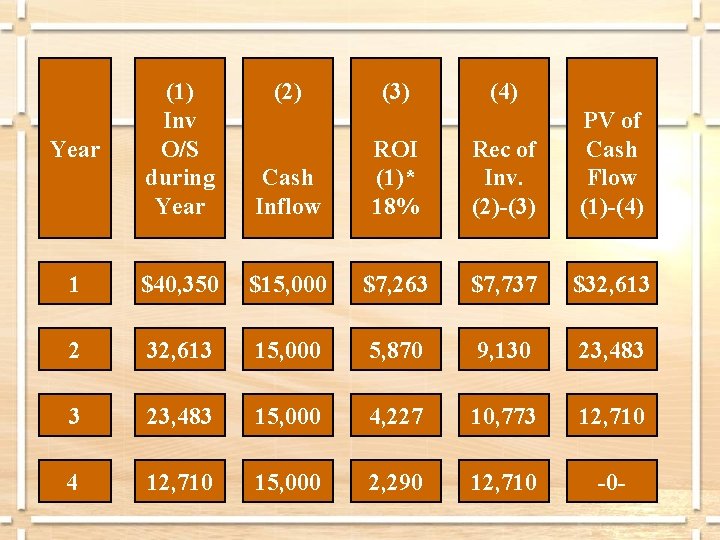 | Year | (1) Inv O/S during Year | (2) Cash Inflow | (3) ROI (1)* 18% | (4) Rec of Inv. (2)-(3) | PV of Cash Flow (1)-(4) |
|---|---|---|---|---|---|
| 1 | \$40,350 | \$15,000 | \$7,263 | \$7,737 | \$32,613 |
| 2 | 32,613 | 15,000 | 5,870 | 9,130 | 23,483 |
| 3 | 23,483 | 15,000 | 4,227 | 10,773 | 12,710 |
| 4 | 12,710 | 15,000 | 2,290 | 12,710 | -0- |